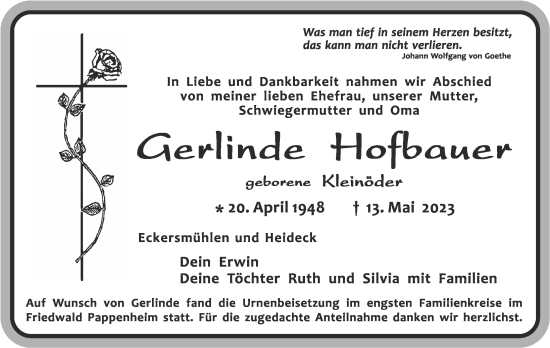 Was man tief in seinem Herzen besitzt,
das kann man nicht verlieren.
Johann Wolfgang von Goethe

In Liebe und Dankbarkeit nahmen wir Abschied von meiner lieben Ehefrau, unserer Mutter, Schwiegermutter und Oma

Gerlinde Hofbauer

geborene Kleinöder

* 20. April 1948 † 13. Mai 2023

Eckersmühlen und Heideck

Dein Erwin
Deine Töchter Ruth und Silvia mit Familien

Auf Wunsch von Gerlinde fand die Urnenbeisetzung im engsten Familienkreise im Friedwald Pappenheim statt. Für die zugedachte Anteilnahme danken wir herzlichst.